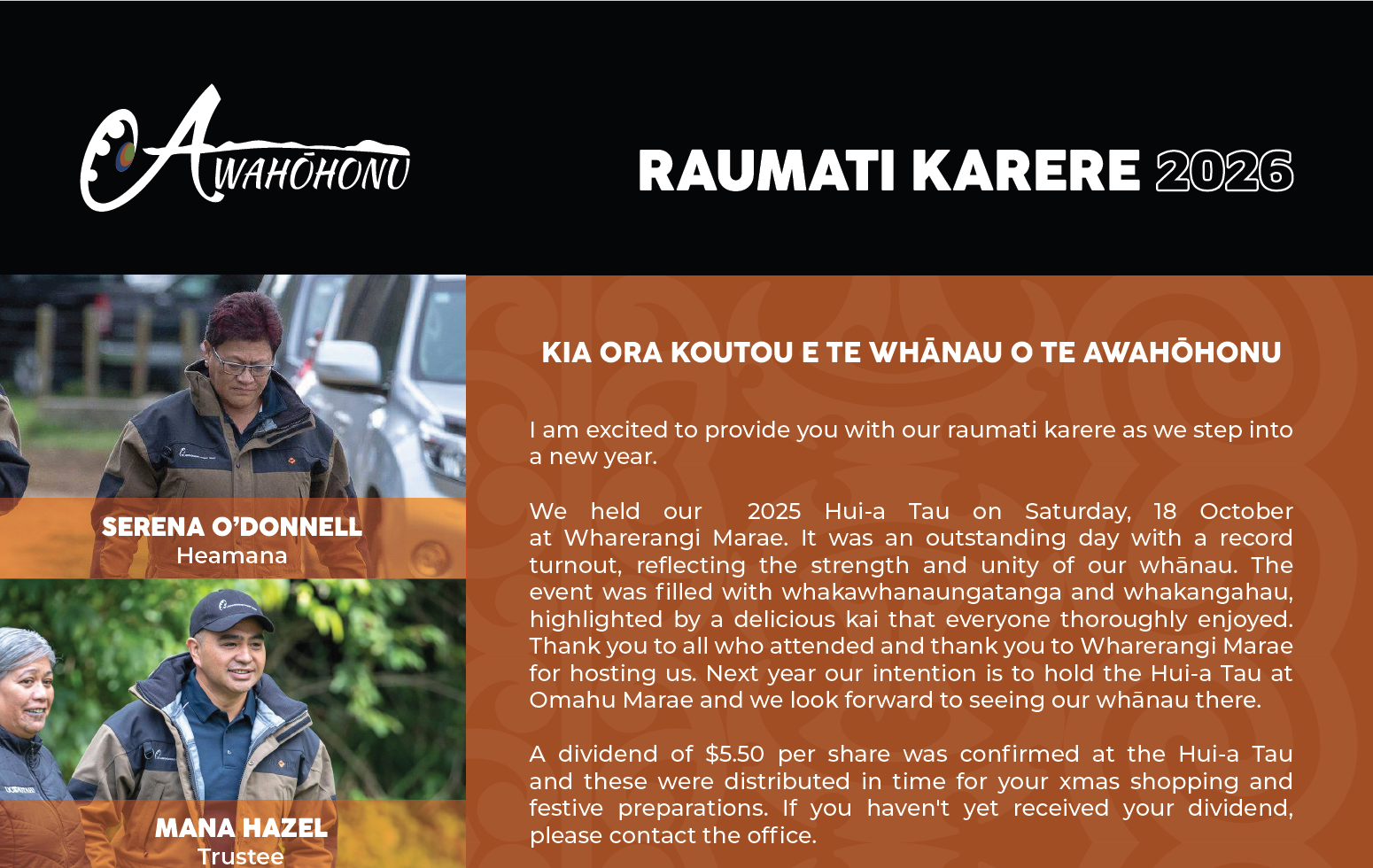 AWAHŌHONU

RAUMATI KARERE 2026

SERENA O'DONNELL
Heamana

MANA HAZEL
Trustee

KIA ORA KOUTOU E TE WHĀNAU O TE AWAHŌHONU

I am excited to provide you with our raumati karere as we step into a new year.

We held our 2025 Hui-a Tau on Saturday, 18 October at Wharerangi Marae. It was an outstanding day with a record turnout, reflecting the strength and unity of our whānau. The event was filled with whakawhanaungatanga and whakangahau, highlighted by a delicious kai that everyone thoroughly enjoyed. Thank you to all who attended and thank you to Wharerangi Marae for hosting us. Next year our intention is to hold the Hui-a Tau at Omahu Marae and we look forward to seeing our whānau there.

A dividend of $5.50 per share was confirmed at the Hui-a Tau and these were distributed in time for your xmas shopping and festive preparations. If you haven't yet received your dividend, please contact the office.